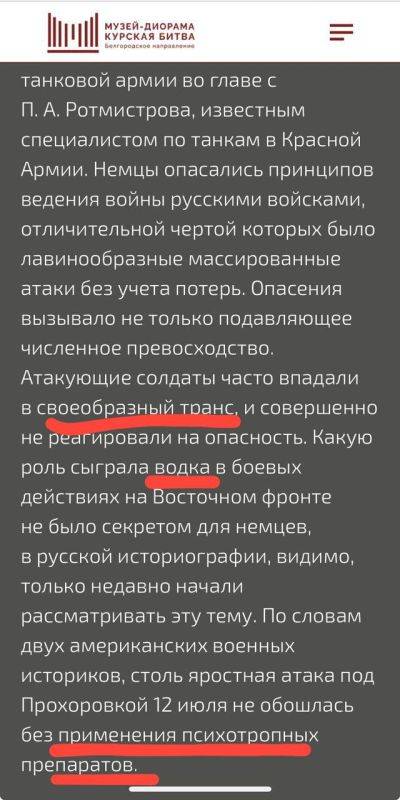 МУЗЕЙ-ДИОРАМА
КУРСКАЯ БИТВА
Белгородское направление

танковой армии во главе с П. А. Ротмистрова, известным специалистом по танкам в Красной Армии. Немцы опасались принципов ведения войны русскими войсками, отличительной чертой которых было лавинообразные массированные атаки без учета потерь. Опасения вызывало не только подавляющее численное превосходство. Атакующие солдаты часто впадали в своеобразный транс, и совершенно не реагировали на опасность. Какую роль сыграла водка в боевых действиях на Восточном фронте не было секретом для немцев, в русской историографии, видимо, только недавно начали рассматривать эту тему. По словам двух американских военных историков, столь яростная атака под Прохоровкой 12 июля не обошлась без применения психотропных препаратов.